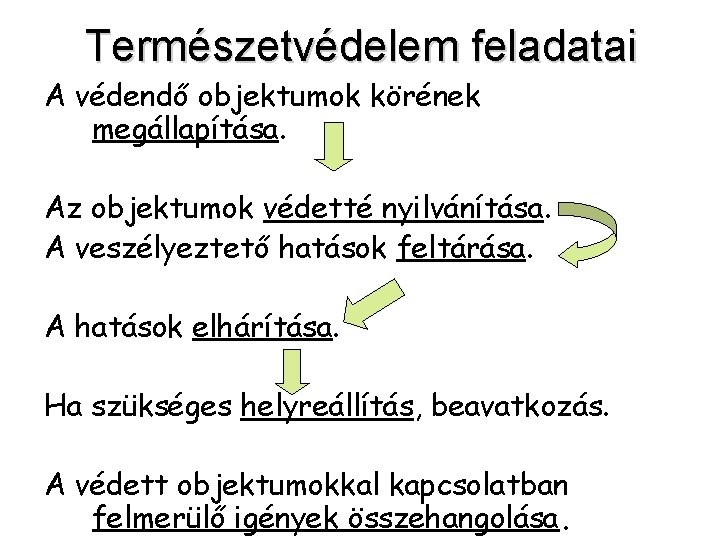 Természetvédelem feladatai

A védendő objektumok körének megállapítása.

Az objektumok védetté nyilvánítása.
A veszélyeztető hatások feltárása.

A hatások elhárítása.

Ha szükséges helyreállítás, beavatkozás.

A védett objektumokkal kapcsolatban felmerülő igények összehangolása.